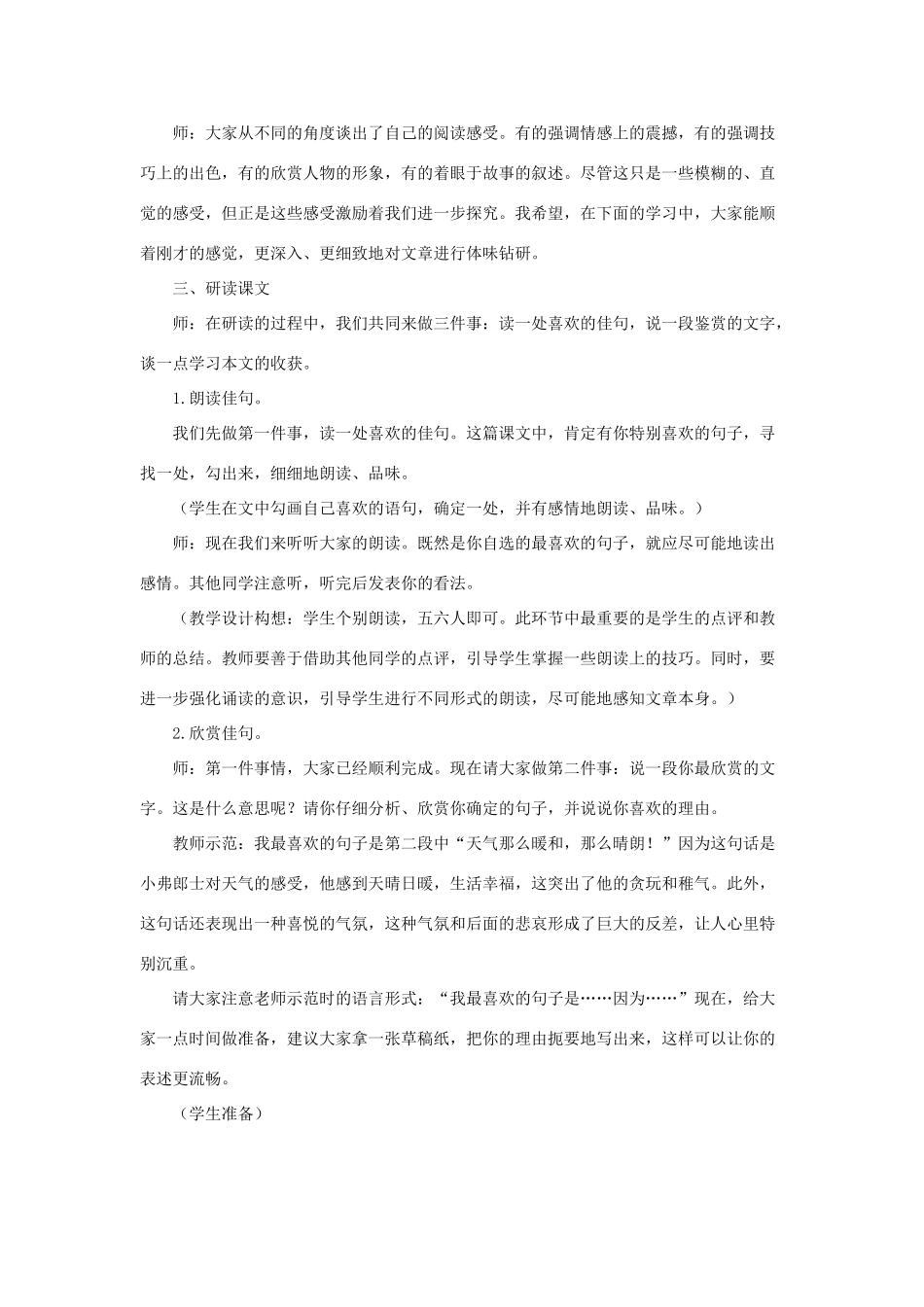 师：大家从不同的角度谈出了自己的阅读感受。有的强调情感上的震撼，有的强调技巧上的出色，有的欣赏人物的形象，有的着眼于故事的叙述。尽管这只是一些模糊的、直觉的感受，但正是这些感受激励着我们进一步探究。我希望，在下面的学习中，大家能顺着刚才的感觉，更深入、更细致地对文章进行体味钻研。

三、研读课文

师：在研读的过程中，我们共同来做三件事：读一处喜欢的佳句，说一段鉴赏的文字，谈一点学习本文的收获。

1.朗读佳句。

我们先做第一件事，读一处喜欢的佳句。这篇课文中，肯定有你特别喜欢的句子，寻找一处，勾出来，细细地朗读、品味。

（学生在文中勾画自己喜欢的语句，确定一处，并有感情地朗读、品味。）

师：现在我们来听听大家的朗读。既然是你自选的最喜欢的句子，就应尽可能地读出感情。其他同学注意听，听完后发表你的看法。

（教学设计构想：学生个别朗读，五六人即可。此环节中最重要的是学生的点评和教师的总结。教师要善于借助其他同学的点评，引导学生掌握一些朗读上的技巧。同时，要进一步强化诵读的意识，引导学生进行不同形式的朗读，尽可能地感知文章本身。）

2.欣赏佳句。

师：第一件事情，大家已经顺利完成。现在请大家做第二件事：说一段你最欣赏的文字。这是什么意思呢？请你仔细分析、欣赏你确定的句子，并说说你喜欢的理由。

教师示范：我最喜欢的句子是第二段中“天气那么暖和，那么晴朗！”因为这句话是小弗郎士对天气的感受，他感到天晴日暖，生活幸福，这突出了他的贪玩和稚气。此外，这句话还表现出一种喜悦的气氛，这种气氛和后面的悲哀形成了巨大的反差，让人心里特别沉重。

请大家注意老师示范时的语言形式：“我最喜欢的句子是……因为……”现在，给大家一点时间做准备，建议大家拿一张草稿纸，把你的理由扼要地写出来，这样可以让你的表述更流畅。

（学生准备）